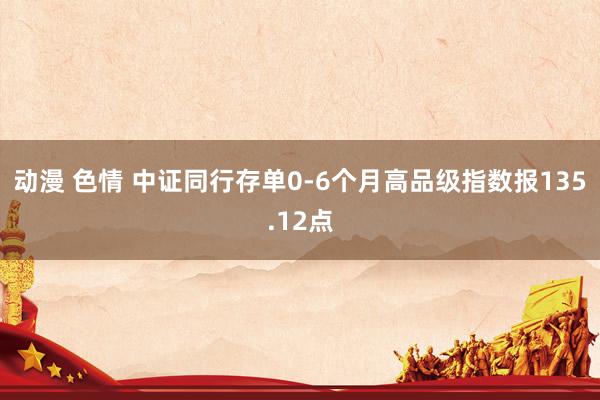 动漫 色情 中证同行存单0-6个月高品级指数报135.12点